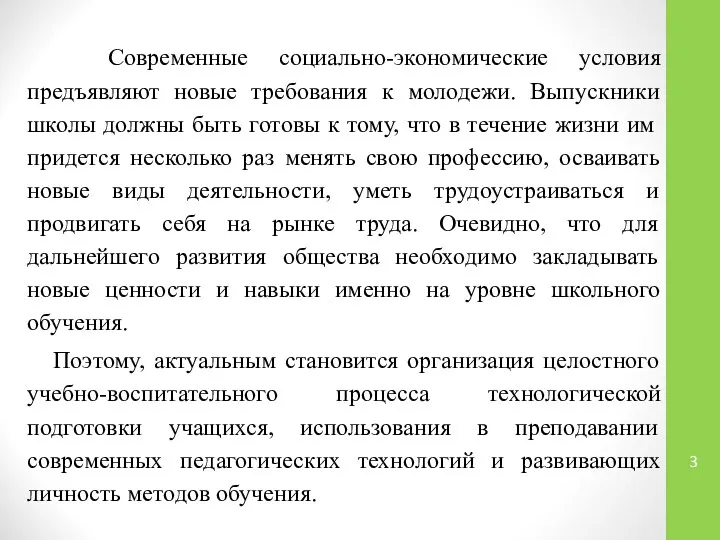 Современные социально-экономические условия предъявляют новые требования к молодежи. Выпускники школы должны быть готовы к тому, что в течение жизни им придется несколько раз менять свою профессию, осваивать новые виды деятельности, уметь трудоустраиваться и продвигать себя на рынке труда. Очевидно, что для дальнейшего развития общества необходимо закладывать новые ценности и навыки именно на уровне школьного обучения.

Поэтому, актуальным становится организация целостного учебно-воспитательного процесса технологической подготовки учащихся, использования в преподавании современных педагогических технологий и развивающих личность методов обучения.

3